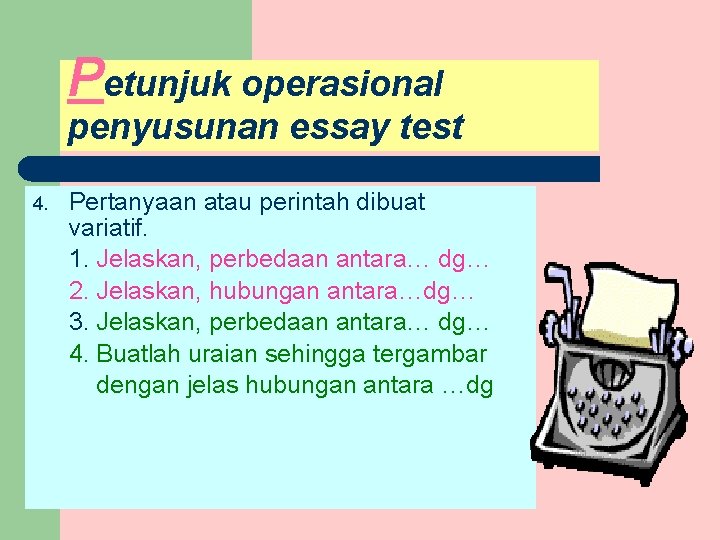 Petunjuk operasional penyusunan essay test

4. Pertanyaan atau perintah dibuat variatif.

1. Jelaskan, perbedaan antara… dg…
2. Jelaskan, hubungan antara…dg…
3. Jelaskan, perbedaan antara… dg…
4. Buatlah uraian sehingga tergambar dengan jelas hubungan antara …dg